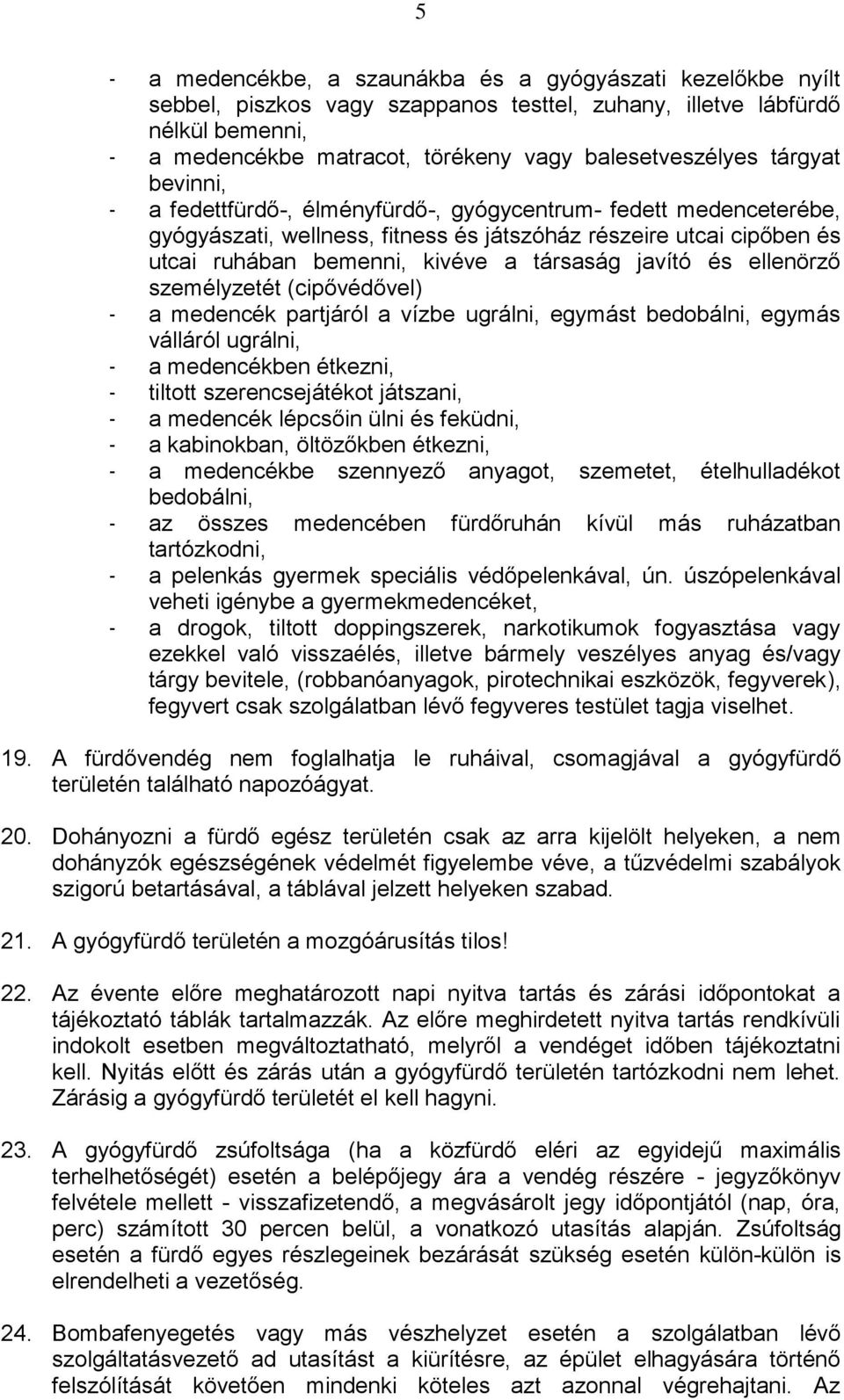 5

- a medencékbe, a szaunákba és a gyógyászati kezelőkbe nyílt sebbel, piszkos vagy szappanos testtel, zuhany, illetve lábfürdő nélkül bemenni,
- a medencékbe matracot, törékeny vagy balesetveszélyes tárgyat bevinni,
- a fedettfürdő-, élményfürdő-, gyógycentrum- fedett medenceterébe, gyógyászati, wellness, fitness és játszóház részeire utcai cipőben és utcai ruhában bemenni, kivéve a társaság javító és ellenörző személyzetét (cipővédővel)
- a medencék partjáról a vízbe ugrálni, egymást bedobálni, egymás válláról ugrálni,
- a medencékben étkezni,
- tiltott szerencsejátékot játszani,
- a medencék lépcsőin ülni és feküdni,
- a kabinokban, öltözőkben étkezni,
- a medencékbe szennyező anyagot, szemetet, ételhulladékot bedobálni,
- az összes medencében fürdőruhán kívül más ruházatban tartózkodni,
- a pelenkás gyermek speciális védőpelenkával, ún. úszópelenkával veheti igénybe a gyermekmedencéket,
- a drogok, tiltott doppingszerek, narkotikumok fogyasztása vagy ezekkel való visszaélés, illetve bármely veszélyes anyag és/vagy tárgy bevitele, (robbanóanyagok, pirotechnikai eszközök, fegyverek), fegyvert csak szolgálatban lévő fegyveres testület tagja viselhet.

19. A fürdővendég nem foglalhatja le ruháival, csomagjával a gyógyfürdő területén található napozóágyat.

20. Dohányozni a fürdő egész területén csak az arra kijelölt helyeken, a nem dohányzók egészségének védelmét figyelembe véve, a tűzvédelmi szabályok szigorú betartásával, a táblával jelzett helyeken szabad.

21. A gyógyfürdő területén a mozgóárusítás tilos!

22. Az évente előre meghatározott napi nyitva tartás és zárási időpontokat a tájékoztató táblák tartalmazzák. Az előre meghirdetett nyitva tartás rendkívüli indokolt esetben megváltoztatható, melyről a vendéget időben tájékoztatni kell. Nyitás előtt és zárás után a gyógyfürdő területén tartózkodni nem lehet. Zárásig a gyógyfürdő területét el kell hagyni.

23. A gyógyfürdő zsúfoltsága (ha a közfürdő eléri az egyidejű maximális terhelhetőségét) esetén a belépőjegy ára a vendég részére - jegyzőkönyv felvétele mellett - visszafizetendő, a megvásárolt jegy időpontjától (nap, óra, perc) számított 30 percen belül, a vonatkozó utasítás alapján. Zsúfoltság esetén a fürdő egyes részlegeinek bezárását szükség esetén külön-külön is elrendelheti a vezetőség.

24. Bombafenyegetés vagy más vészhelyzet esetén a szolgálatban lévő szolgáltatásvezető ad utasítást a kiürítésre, az épület elhagyására történő felszólítását követően mindenki köteles azt azonnal végrehajtani. Az